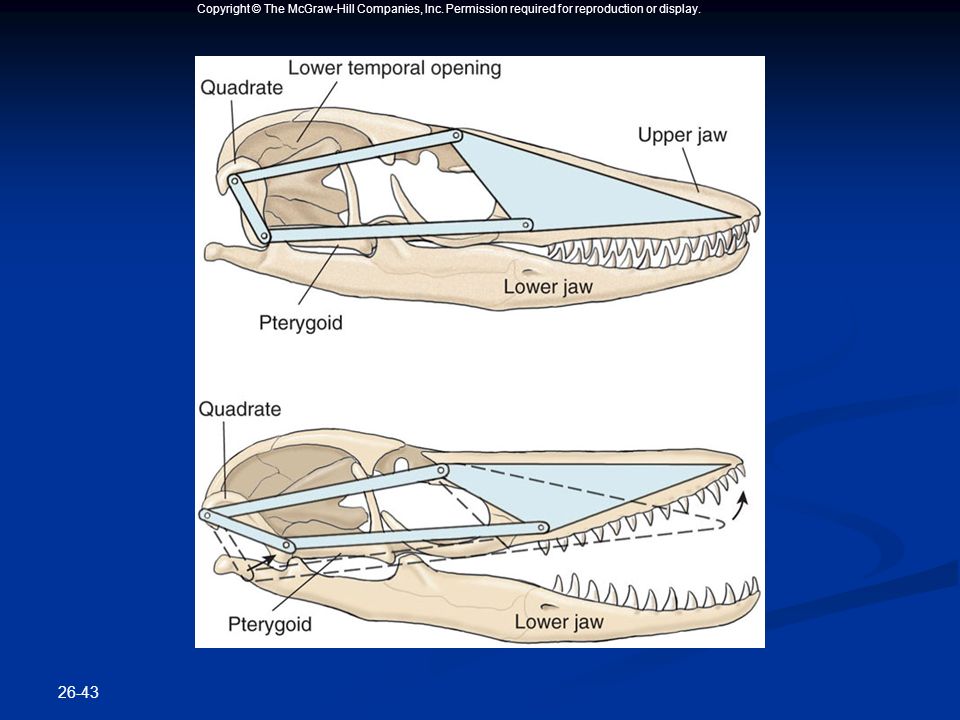 Copyright © The McGraw-Hill Companies, Inc. Permission required for reproduction or display.

Lower temporal opening

Quadrate

Upper jaw

Lower jaw

Pterygoid

Quadrate

Pterygoid

Lower jaw

26-43